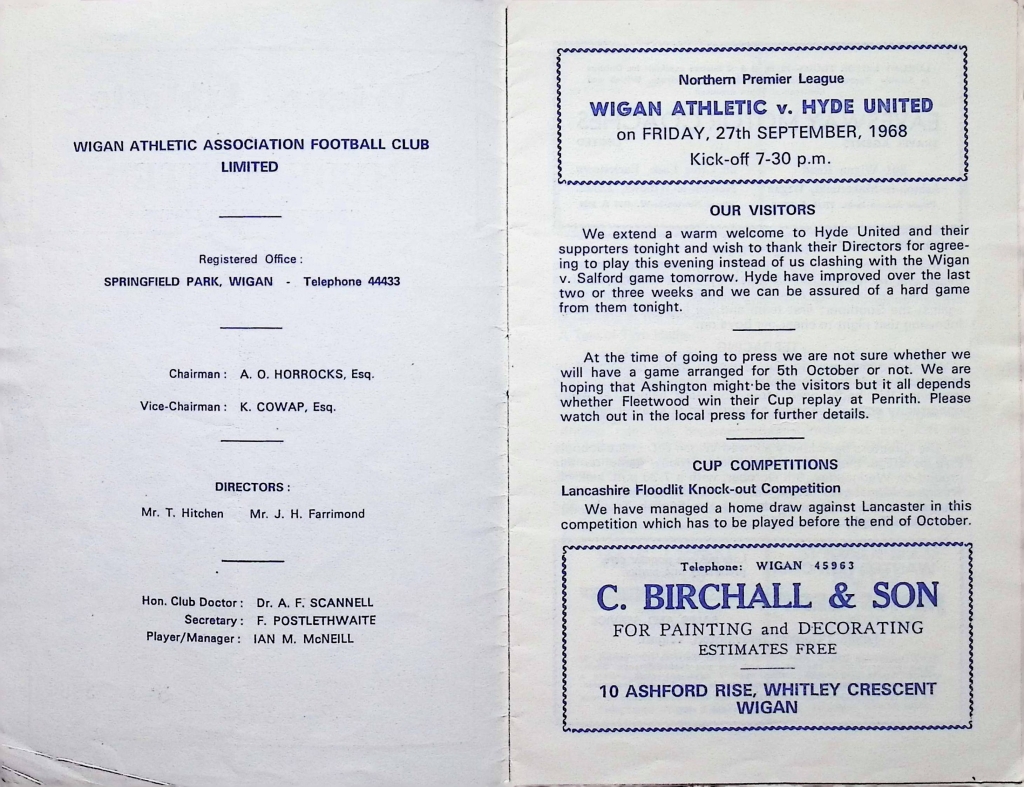 WIGAN ATHLETIC ASSOCIATION FOOTBALL CLUB LIMITED

Registered Office:

SPRINGFIELD PARK, WIGAN - Telephone 44433

Chairman: A. O. HORROCKS, Esq.

Vice-Chairman: K. COWAP, Esq.

DIRECTORS:

Mr. T. Hitchen Mr. J. H. Farrimond

Hon. Club Doctor: Dr. A. F. SCANNELL
Secretary: F. POSTLETHWAITE
Player/Manager: IAN M. McNEILL

Northern Premier League

WIGAN ATHLETIC v. HYDE UNITED

on FRIDAY, 27th SEPTEMBER, 1968

Kick-off 7-30 p.m.

OUR VISITORS

We extend a warm welcome to Hyde United and their supporters tonight and wish to thank their Directors for agreeing to play this evening instead of us clashing with the Wigan v. Salford game tomorrow. Hyde have improved over the last two or three weeks and we can be assured of a hard game from them tonight.

At the time of going to press we are not sure whether we will have a game arranged for 5th October or not. We are hoping that Ashington might be the visitors but it all depends whether Fleetwood win their Cup replay at Penrith. Please watch out in the local press for further details.

CUP COMPETITIONS

Lancashire Floodlit Knock-out Competition

We have managed a home draw against Lancaster in this competition which has to be played before the end of October.

Telephone: WIGAN 45963

C. BIRCHALL & SON

FOR PAINTING and DECORATING

ESTIMATES FREE

10 ASHFORD RISE, WHITLEY CRESCENT WIGAN